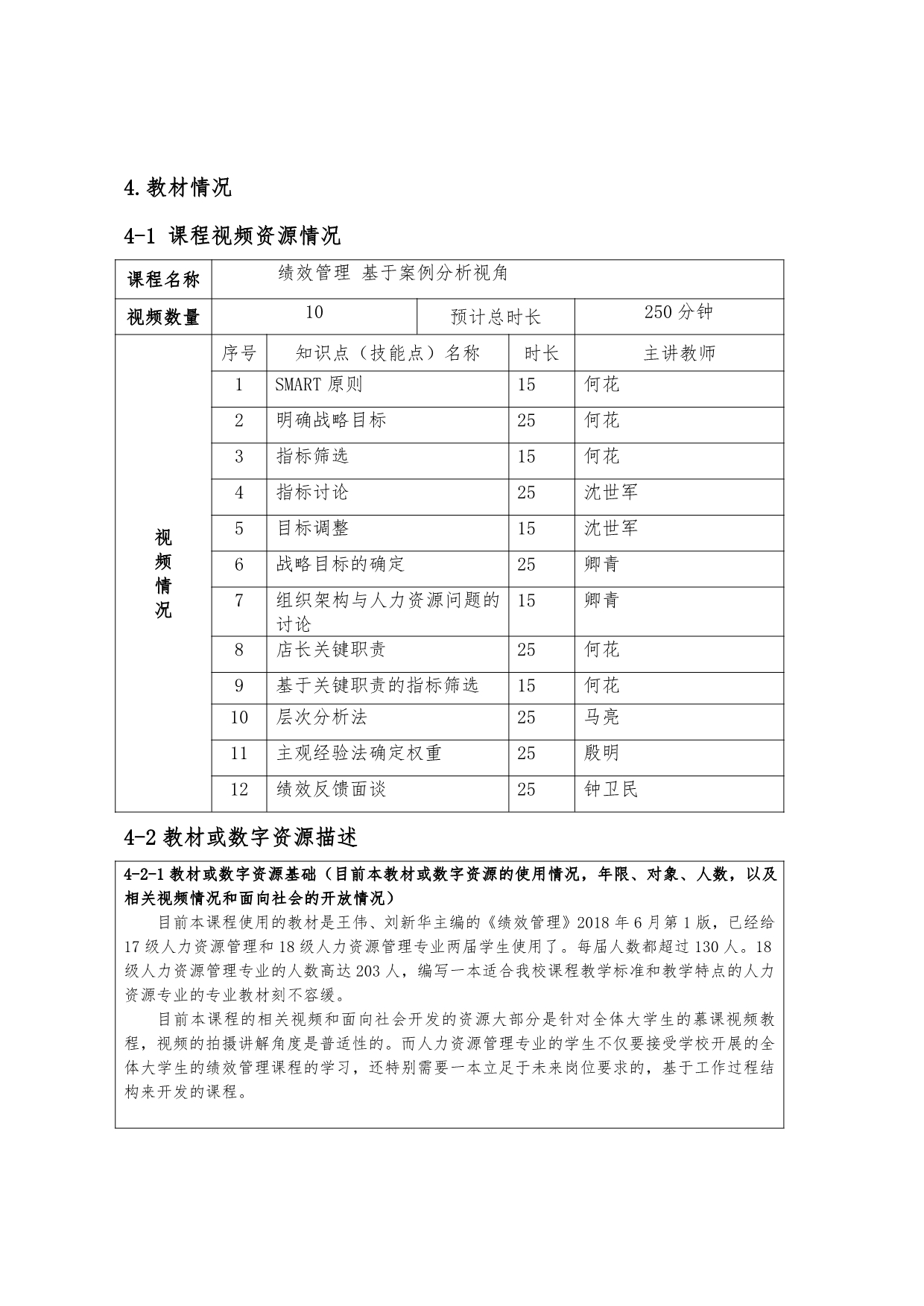 4.教材情况

4-1 课程视频资源情况

| 课程名称 | 绩效管理 基于案例分析视角 | | | |
|---|---|---|---|---|
| 视频数量 | 10 | | 预计总时长 | 250 分钟 |
| 视频情况 | 序号 | 知识点（技能点）名称 | 时长 | 主讲教师 |
| | 1 | SMART 原则 | 15 | 何花 |
| | 2 | 明确战略目标 | 25 | 何花 |
| | 3 | 指标筛选 | 15 | 何花 |
| | 4 | 指标讨论 | 25 | 沈世军 |
| | 5 | 目标调整 | 15 | 沈世军 |
| | 6 | 战略目标的确定 | 25 | 卿青 |
| | 7 | 组织架构与人力资源问题的讨论 | 15 | 卿青 |
| | 8 | 店长关键职责 | 25 | 何花 |
| | 9 | 基于关键职责的指标筛选 | 15 | 何花 |
| | 10 | 层次分析法 | 25 | 马亮 |
| | 11 | 主观经验法确定权重 | 25 | 殷明 |
| | 12 | 绩效反馈面谈 | 25 | 钟卫民 |

4-2 教材或数字资源描述

4-2-1 教材或数字资源基础（目前本教材或数字资源的使用情况，年限、对象、人数，以及相关视频情况和面向社会的开放情况）

目前本课程使用的教材是王伟、刘新华主编的《绩效管理》2018 年 6 月第 1 版，已经给 17 级人力资源管理和 18 级人力资源管理专业两届学生使用了。每届人数都超过 130 人。18 级人力资源管理专业的人数高达 203 人，编写一本适合我校课程教学标准和教学特点的人力资源专业的专业教材刻不容缓。

目前本课程的相关视频和面向社会开发的资源大部分是针对全体大学生的慕课视频教程，视频的拍摄讲解角度是普适性的。而人力资源管理专业的学生不仅要接受学校开展的全体大学生的绩效管理课程的学习，还特别需要一本立足于未来岗位要求的，基于工作过程结构来开发的课程。